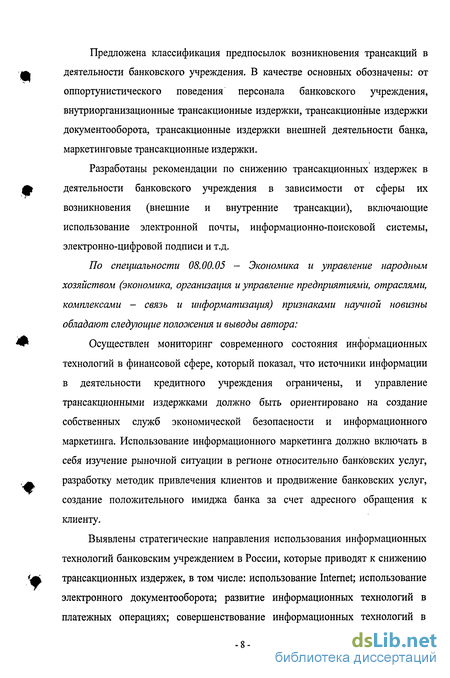 Предложена классификация предпосылок возникновения трансакций в деятельности банковского учреждения. В качестве основных обозначены: от оппортунистического поведения персонала банковского учреждения, внутриорганизационные трансакционные издержки, трансакционные издержки документооборота, трансакционные издержки внешней деятельности банка, маркетинговые трансакционные издержки.

Разработаны рекомендации по снижению трансакционных издержек в деятельности банковского учреждения в зависимости от сферы их возникновения (внешние и внутренние трансакции), включающие использование электронной почты, информационно-поисковой системы, электронно-цифровой подписи и т.д.

По специальности 08.00.05 – Экономика и управление народным хозяйством (экономика, организация и управление предприятиями, отраслями, комплексами – связь и информатизация) признаками научной новизны обладают следующие положения и выводы автора:

Осуществлен мониторинг современного состояния информационных технологий в финансовой сфере, который показал, что источники информации в деятельности кредитного учреждения ограничены, и управление трансакционными издержками должно быть ориентировано на создание собственных служб экономической безопасности и информационного маркетинга. Использование информационного маркетинга должно включать в себя изучение рыночной ситуации в регионе относительно банковских услуг, разработку методик привлечения клиентов и продвижение банковских услуг, создание положительного имиджа банка за счет адресного обращения к клиенту.

Выявлены стратегические направления использования информационных технологий банковским учреждением в России, которые приводят к снижению трансакционных издержек, в том числе: использование Internet; использование электронного документооборота; развитие информационных технологий в платежных операциях; совершенствование информационных технологий в

- 8 -

dsLib.net
библиотека диссертаций